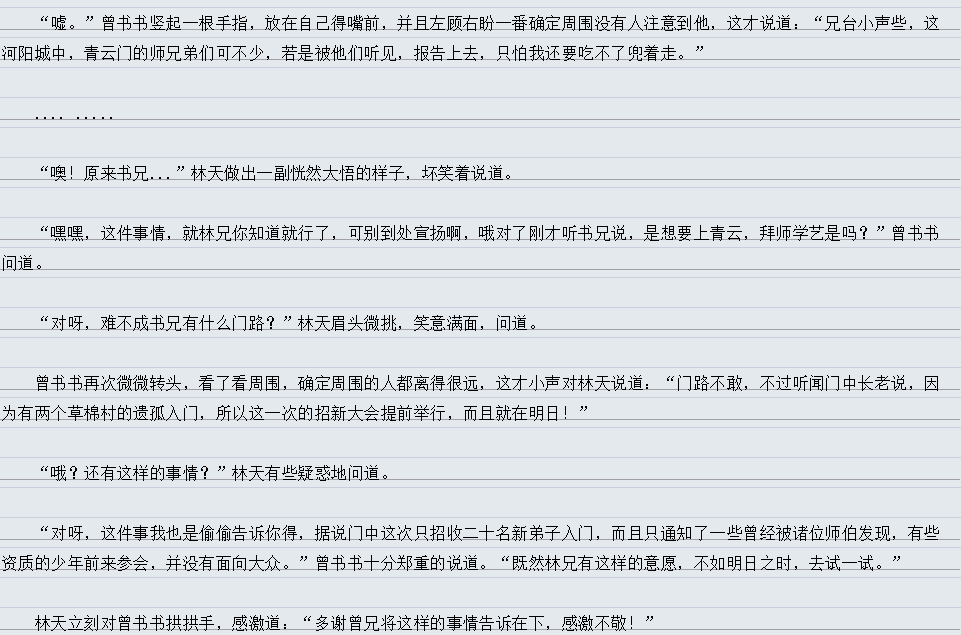 “嘘。”曾书书竖起一根手指，放在自己得嘴前，并且左顾右盼一番确定周围没有人注意到他，这才说道：“兄台小声些，这河阳城中，青云门的师兄弟们可不少，若是被他们听见，报告上去，只怕我还要吃不了兜着走。”

.... .....

“噢！原来书兄...”林天做出一副恍然大悟的样子，坏笑着说道。

“嘿嘿，这件事情，就林兄你知道就行了，可别到处宣扬啊，哦对了刚才听书兄说，是想要上青云，拜师学艺是吗？”曾书书问道。

“对呀，难不成书兄有什么门路？”林天眉头微挑，笑意满面，问道。

曾书书再次微微转头，看了看周围，确定周围的人都离得很远，这才小声对林天说道：“门路不敢，不过听闻门中长老说，因为有两个草棉村的遗孤入门，所以这一次的招新大会提前举行，而且就在明日！”

“哦？还有这样的事情？”林天有些疑惑地问道。

“对呀，这件事我也是偷偷告诉你得，据说门中这次只招收二十名新弟子入门，而且只通知了一些曾经被诸位师伯发现，有些资质的少年前来参会，并没有面向大众。”曾书书十分郑重的说道。“既然林兄有这样的意愿，不如明日之时，去试一试。”

林天立刻对曾书书拱拱手，感激道：“多谢曾兄将这样的事情告诉在下，感激不敬！”